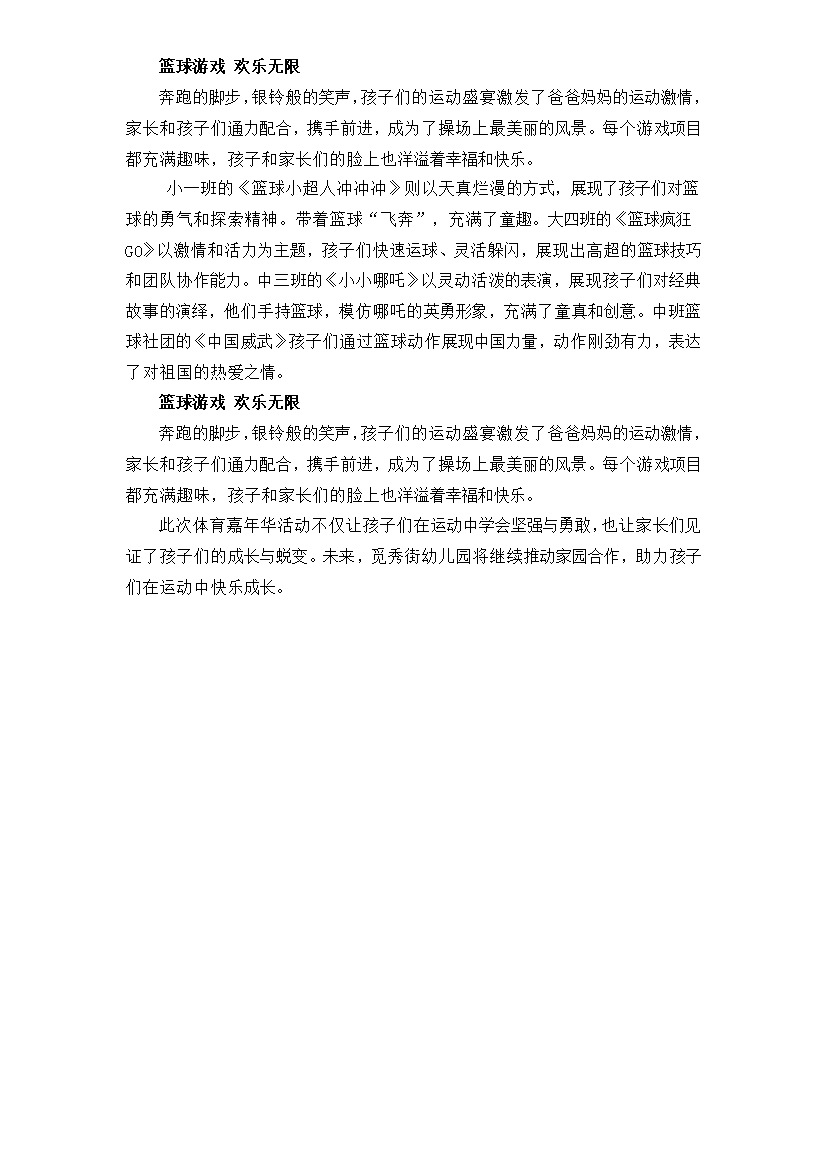 篮球游戏 欢乐无限

奔跑的脚步，银铃般的笑声，孩子们的运动盛宴激发了爸爸妈妈的运动激情，家长和孩子们通力配合，携手前进，成为了操场上最美丽的风景。每个游戏项目都充满趣味，孩子和家长们的脸上也洋溢着幸福和快乐。

小一班的《篮球小超人冲冲冲》则以天真烂漫的方式，展现了孩子们对篮球的勇气和探索精神。带着篮球“飞奔”，充满了童趣。大四班的《篮球疯狂GO》以激情和活力为主题，孩子们快速运球、灵活躲闪，展现出高超的篮球技巧和团队协作能力。中三班的《小小哪吒》以灵动活泼的表演，展现孩子们对经典故事的演绎，他们手持篮球，模仿哪吒的英勇形象，充满了童真和创意。中班篮球社团的《中国威武》孩子们通过篮球动作展现中国力量，动作刚劲有力，表达了对祖国的热爱之情。

篮球游戏 欢乐无限

奔跑的脚步，银铃般的笑声，孩子们的运动盛宴激发了爸爸妈妈的运动激情，家长和孩子们通力配合，携手前进，成为了操场上最美丽的风景。每个游戏项目都充满趣味，孩子和家长们的脸上也洋溢着幸福和快乐。

此次体育嘉年华活动不仅让孩子们在运动中学会坚强与勇敢，也让家长们见证了孩子们的成长与蜕变。未来，觅秀街幼儿园将继续推动家园合作，助力孩子们在运动中快乐成长。